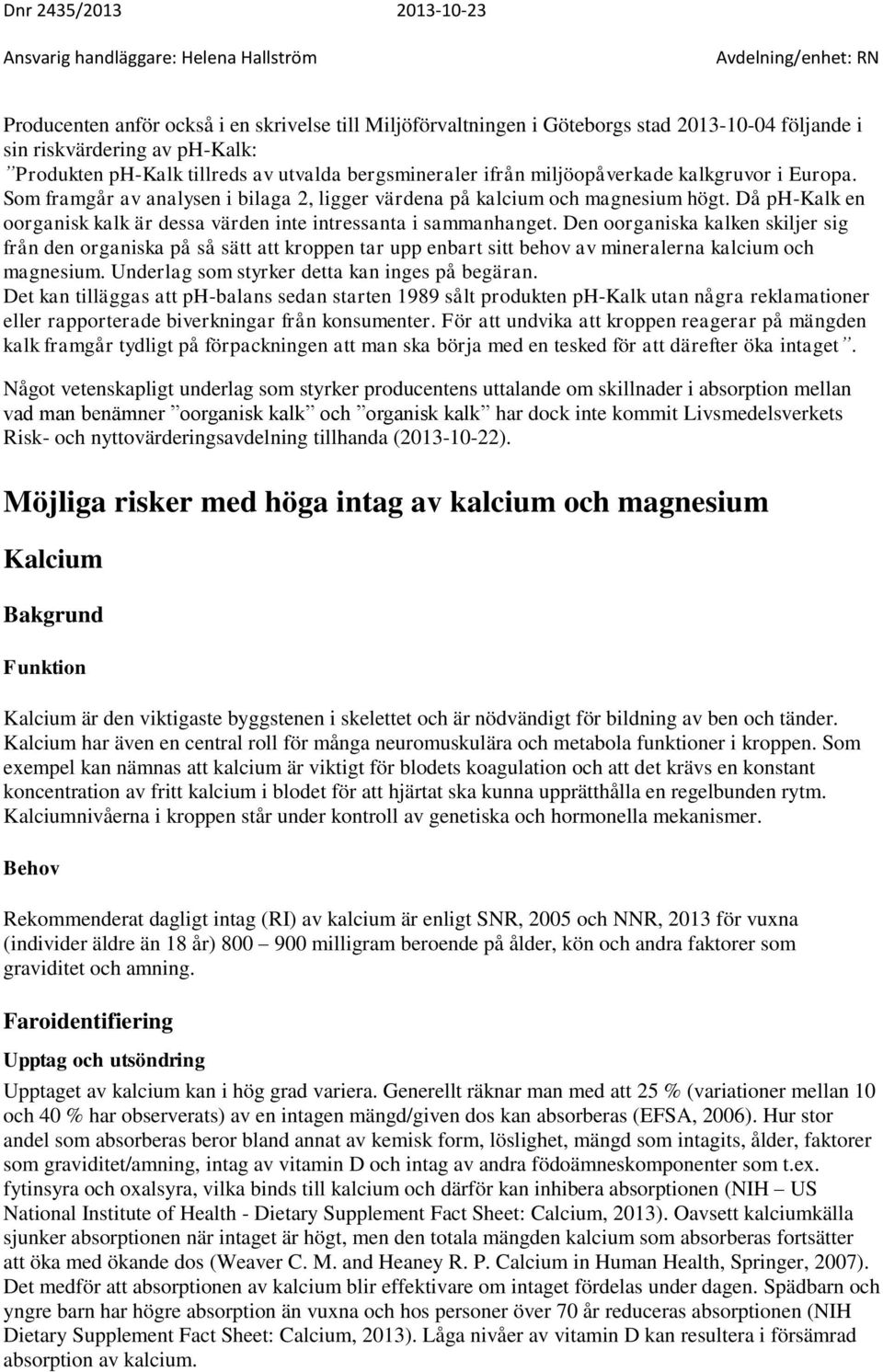 Dnr 2435/2013 2013-10-23

Ansvarig handläggare: Helena Hallström Avdelning/enhet: RN

Producenten anför också i en skrivelse till Miljöförvaltningen i Göteborgs stad 2013-10-04 följande i sin riskvärdering av ph-Kalk:
”Produkten ph-Kalk tillreds av utvalda bergsmineraler ifrån miljöopåverkade kalkgruvor i Europa. Som framgår av analysen i bilaga 2, ligger värdena på kalcium och magnesium högt. Då ph-Kalk en oorganisk kalk är dessa värden inte intressanta i sammanhanget. Den oorganiska kalken skiljer sig från den organiska på så sätt att kroppen tar upp enbart sitt behov av mineralerna kalcium och magnesium. Underlag som styrker detta kan inges på begäran.
Det kan tilläggas att ph-balans sedan starten 1989 sålt produkten ph-Kalk utan några reklamationer eller rapporterade biverkningar från konsumenter. För att undvika att kroppen reagerar på mängden kalk framgår tydligt på förpackningen att man ska börja med en tesked för att därefter öka intaget”.

Något vetenskapligt underlag som styrker producentens uttalande om skillnader i absorption mellan vad man benämner ”oorganisk kalk” och ”organisk kalk” har dock inte kommit Livsmedelsverkets Risk- och nyttovärderingsavdelning tillhanda (2013-10-22).

Möjliga risker med höga intag av kalcium och magnesium

Kalcium

Bakgrund

Funktion

Kalcium är den viktigaste byggstenen i skelettet och är nödvändigt för bildning av ben och tänder. Kalcium har även en central roll för många neuromuskulära och metabola funktioner i kroppen. Som exempel kan nämnas att kalcium är viktigt för blodets koagulation och att det krävs en konstant koncentration av fritt kalcium i blodet för att hjärtat ska kunna upprätthålla en regelbunden rytm. Kalciumnivåerna i kroppen står under kontroll av genetiska och hormonella mekanismer.

Behov

Rekommenderat dagligt intag (RI) av kalcium är enligt SNR, 2005 och NNR, 2013 för vuxna (individer äldre än 18 år) 800 – 900 milligram beroende på ålder, kön och andra faktorer som graviditet och amning.

Faroidentifiering

Upptag och utsöndring

Upptaget av kalcium kan i hög grad variera. Generellt räknar man med att 25 % (variationer mellan 10 och 40 % har observerats) av en intagen mängd/given dos kan absorberas (EFSA, 2006). Hur stor andel som absorberas beror bland annat av kemisk form, löslighet, mängd som intagits, ålder, faktorer som graviditet/amning, intag av vitamin D och intag av andra födoämneskomponenter som t.ex. fytinsyra och oxalsyra, vilka binds till kalcium och därför kan inhibera absorptionen (NIH – US National Institute of Health - Dietary Supplement Fact Sheet: Calcium, 2013). Oavsett kalciumkälla sjunker absorptionen när intaget är högt, men den totala mängden kalcium som absorberas fortsätter att öka med ökande dos (Weaver C. M. and Heaney R. P. Calcium in Human Health, Springer, 2007). Det medför att absorptionen av kalcium blir effektivare om intaget fördelas under dagen. Spädbarn och yngre barn har högre absorption än vuxna och hos personer över 70 år reduceras absorptionen (NIH Dietary Supplement Fact Sheet: Calcium, 2013). Låga nivåer av vitamin D kan resultera i försämrad absorption av kalcium.